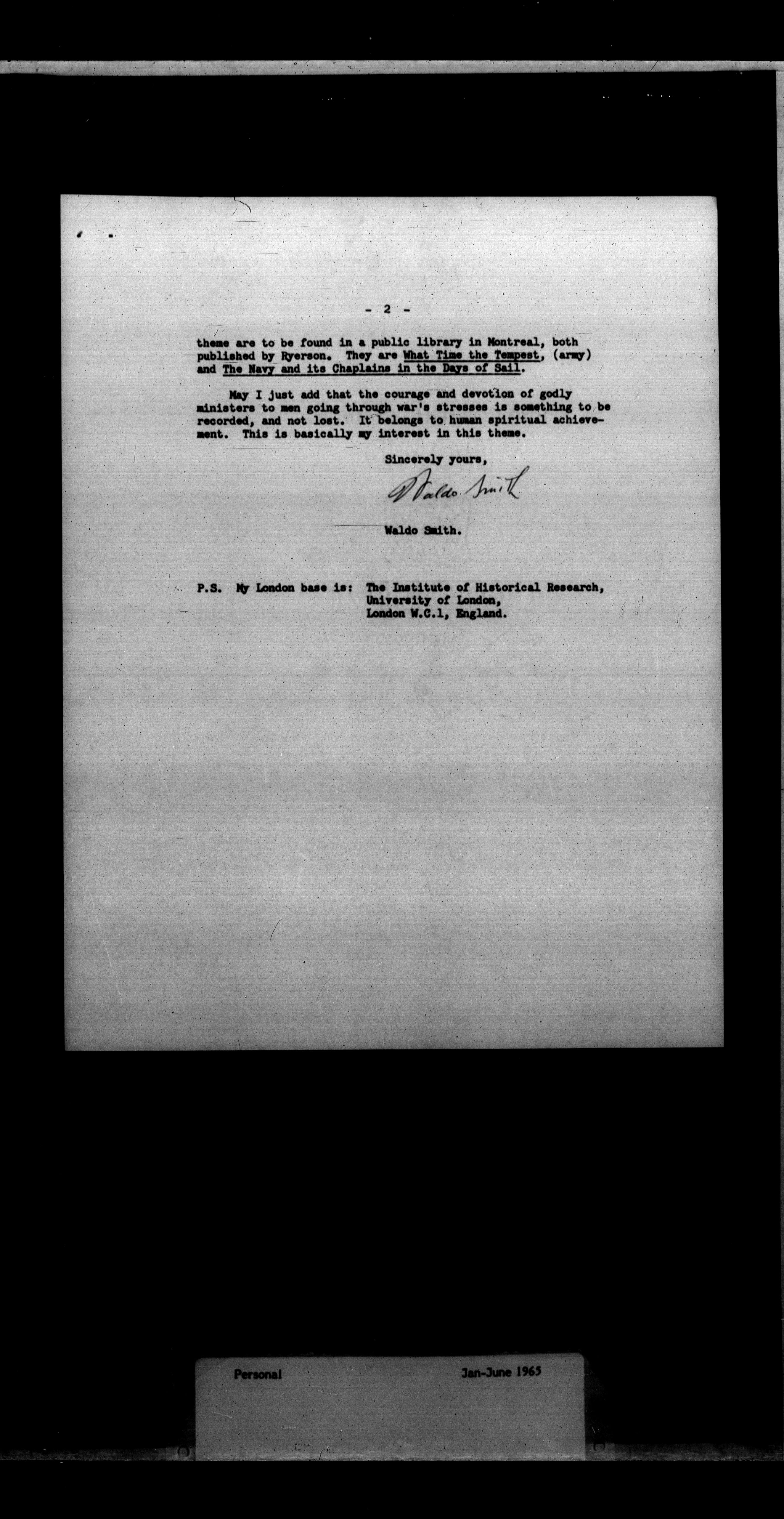 - 2 -

theme are to be found in a public library in Montreal, both published by Ryerson. They are What Time the Tempest, (army) and The Navy and its Chaplains in the Days of Sail.

May I just add that the courage and devotion of godly ministers to men going through war's stresses is something to be recorded, and not lost. It belongs to human spiritual achievement. This is basically my interest in this theme.

Sincerely yours,

Waldo Smith

Waldo Smith.

P.S. My London base is: The Institute of Historical Research, University of London, London W.C.1, England.

Personal

Jan-June 1965